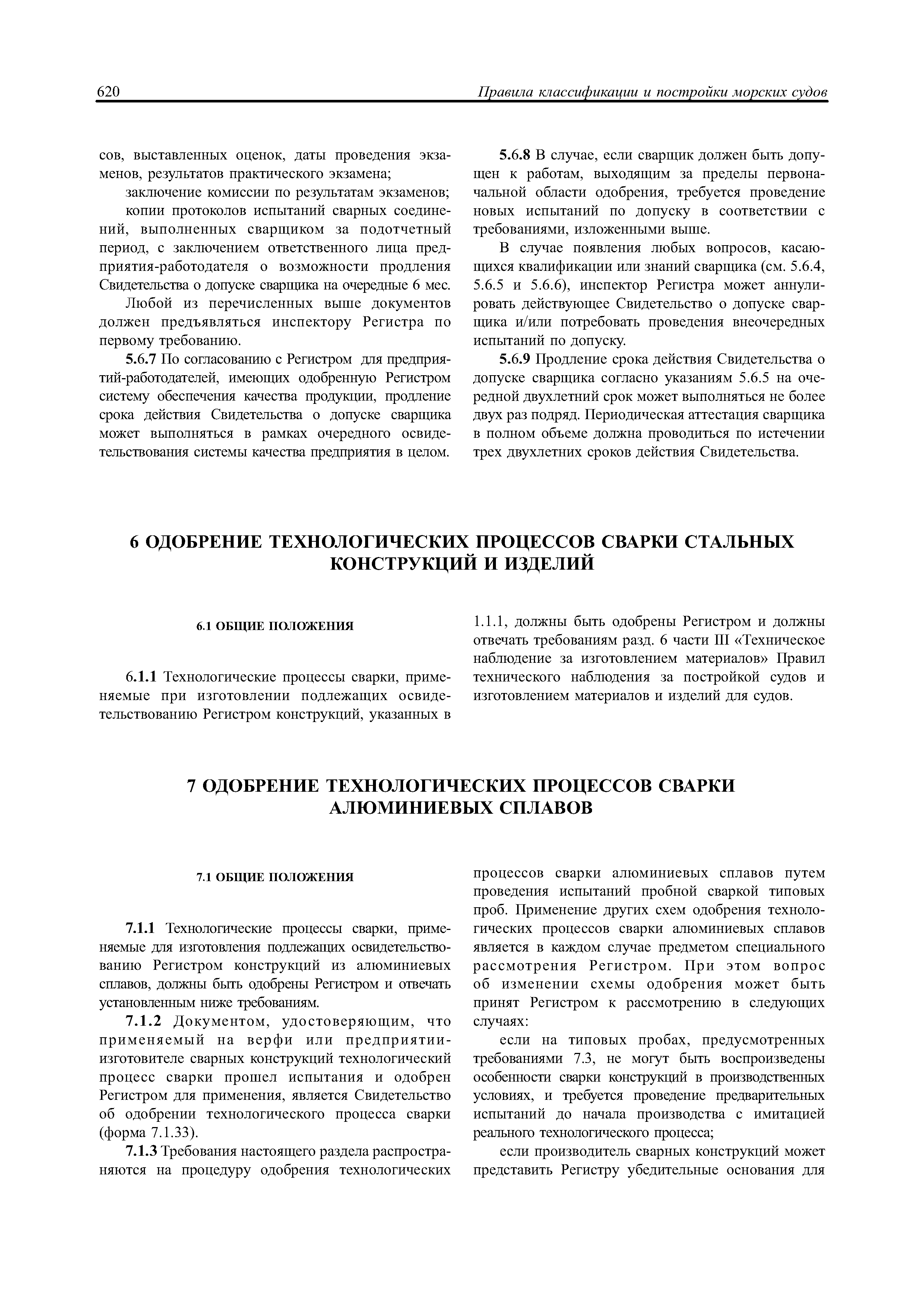 620 Правила классификации и постройки морских судов

сов, выставленных оценок, даты проведения экзаменов, результатов практического экзамена;

заключение комиссии по результатам экзаменов;

копии протоколов испытаний сварных соединений, выполненных сварщиком за подотчетный период, с заключением ответственного лица предприятия-работодателя о возможности продления Свидетельства о допуске сварщика на очередные 6 мес.

Любой из перечисленных выше документов должен предъявляться инспектору Регистра по первому требованию.

5.6.7 По согласованию с Регистром для предприятий-работодателей, имеющих одобренную Регистром систему обеспечения качества продукции, продление срока действия Свидетельства о допуске сварщика может выполняться в рамках очередного освидетельствования системы качества предприятия в целом.

5.6.8 В случае, если сварщик должен быть допущен к работам, выходящим за пределы первоначальной области одобрения, требуется проведение новых испытаний по допуску в соответствии с требованиями, изложенными выше.

В случае появления любых вопросов, касающихся квалификации или знаний сварщика (см. 5.6.4, 5.6.5 и 5.6.6), инспектор Регистра может аннулировать действующее Свидетельство о допуске сварщика и/или потребовать проведения внеочередных испытаний по допуску.

5.6.9 Продление срока действия Свидетельства о допуске сварщика согласно указаниям 5.6.5 на очередной двухлетний срок может выполняться не более двух раз подряд. Периодическая аттестация сварщика в полном объеме должна проводиться по истечении трех двухлетних сроков действия Свидетельства.

6 ОДОБРЕНИЕ ТЕХНОЛОГИЧЕСКИХ ПРОЦЕССОВ СВАРКИ СТАЛЬНЫХ КОНСТРУКЦИЙ И ИЗДЕЛИЙ

6.1 ОБЩИЕ ПОЛОЖЕНИЯ

6.1.1 Технологические процессы сварки, применяемые при изготовлении подлежащих освидетельствованию Регистром конструкций, указанных в 1.1.1, должны быть одобрены Регистром и должны отвечать требованиям разд. 6 части III «Техническое наблюдение за изготовлением материалов» Правил технического наблюдения за постройкой судов и изготовлением материалов и изделий для судов.

7 ОДОБРЕНИЕ ТЕХНОЛОГИЧЕСКИХ ПРОЦЕССОВ СВАРКИ АЛЮМИНИЕВЫХ СПЛАВОВ

7.1 ОБЩИЕ ПОЛОЖЕНИЯ

7.1.1 Технологические процессы сварки, применяемые для изготовления подлежащих освидетельствованию Регистром конструкций из алюминиевых сплавов, должны быть одобрены Регистром и отвечать установленным ниже требованиям.

7.1.2 Документом, удостоверяющим, что применяемый на верфи или предприятии-изготовителе сварных конструкций технологический процесс сварки прошел испытания и одобрен Регистром для применения, является Свидетельство об одобрении технологического процесса сварки (форма 7.1.33).

7.1.3 Требования настоящего раздела распространяются на процедуру одобрения технологических процессов сварки алюминиевых сплавов путем проведения испытаний пробной сваркой типовых проб. Применение других схем одобрения технологических процессов сварки алюминиевых сплавов является в каждом случае предметом специального рассмотрения Регистром. При этом вопрос об изменении схемы одобрения может быть принят Регистром к рассмотрению в следующих случаях:

если на типовых пробах, предусмотренных требованиями 7.3, не могут быть воспроизведены особенности сварки конструкций в производственных условиях, и требуется проведение предварительных испытаний до начала производства с имитацией реального технологического процесса;

если производитель сварных конструкций может представить Регистру убедительные основания для